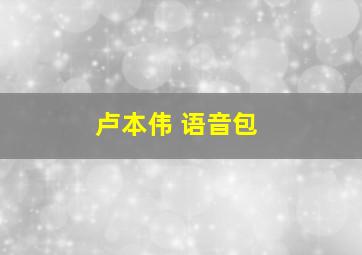 卢本伟 语音包